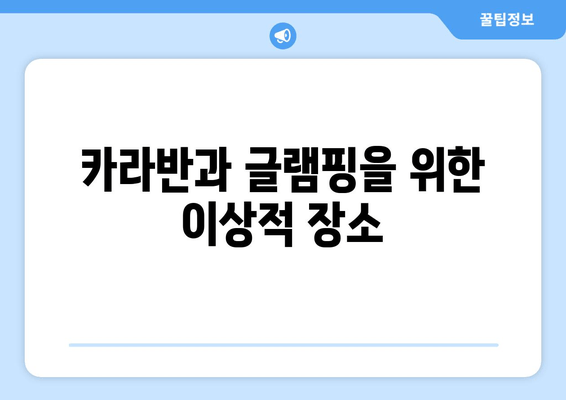 꿀팁정보

카라반과 글램핑을 위한 이상적 장소